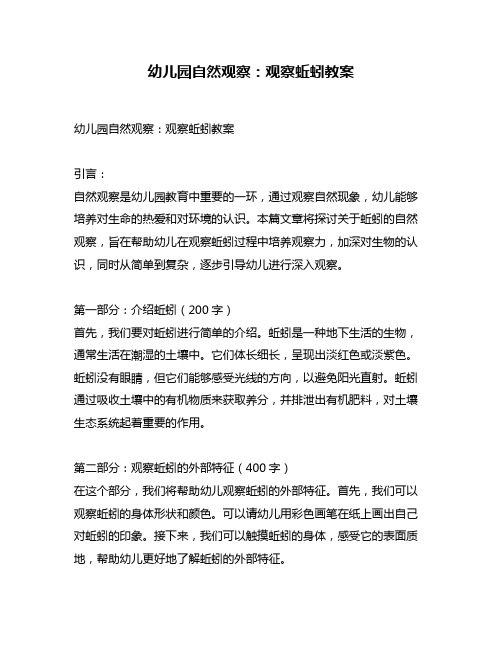 幼儿园自然观察：观察蚯蚓教案

幼儿园自然观察：观察蚯蚓教案

引言：
自然观察是幼儿园教育中重要的一环，通过观察自然现象，幼儿能够培养对生命的热爱和对环境的认识。本篇文章将探讨关于蚯蚓的自然观察，旨在帮助幼儿在观察蚯蚓过程中培养观察力，加深对生物的认识，同时从简单到复杂，逐步引导幼儿进行深入观察。

第一部分：介绍蚯蚓（200字）
首先，我们要对蚯蚓进行简单的介绍。蚯蚓是一种地下生活的生物，通常生活在潮湿的土壤中。它们体长细长，呈现出淡红色或淡紫色。蚯蚓没有眼睛，但它们能够感受光线的方向，以避免阳光直射。蚯蚓通过吸收土壤中的有机物质来获取养分，并排泄出有机肥料，对土壤生态系统起着重要的作用。

第二部分：观察蚯蚓的外部特征（400字）
在这个部分，我们将帮助幼儿观察蚯蚓的外部特征。首先，我们可以观察蚯蚓的身体形状和颜色。可以请幼儿用彩色画笔在纸上画出自己对蚯蚓的印象。接下来，我们可以触摸蚯蚓的身体，感受它的表面质地，帮助幼儿更好地了解蚯蚓的外部特征。